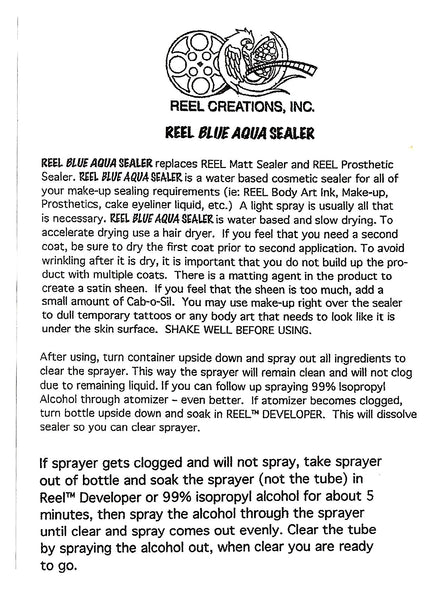 REEL CREATIONS, INC.

REEL BLUE AQUA SEALER

REEL BLUE AQUA SEALER replaces REEL Matt Sealer and REEL Prosthetic Sealer. REEL BLUE AQUA SEALER is a water based cosmetic sealer for all of your make-up sealing requirements (ie: REEL Body Art Ink, Make-up, Prosthetics, cake eyeliner liquid, etc.) A light spray is usually all that is necessary. REEL BLUE AQUA SEALER is water based and slow drying. To accelerate drying use a hair dryer. If you feel that you need a second coat, be sure to dry the first coat prior to second application. To avoid wrinkling after it is dry, it is important that you do not build up the product with multiple coats. There is a matting agent in the product to create a satin sheen. If you feel that the sheen is too much, add a small amount of Cab-o-Sil. You may use make-up right over the sealer to dull temporary tattoos or any body art that needs to look like it is under the skin surface. SHAKE WELL BEFORE USING.

After using, turn container upside down and spray out all ingredients to clear the sprayer. This way the sprayer will remain clean and will not clog due to remaining liquid. If you can follow up spraying 99% Isopropyl Alcohol through atomizer – even better. If atomizer becomes clogged, turn bottle upside down and soak in REEL™ DEVELOPER. This will dissolve sealer so you can clear sprayer.

If sprayer gets clogged and will not spray, take sprayer out of bottle and soak the sprayer (not the tube) in Reel™ Developer or 99% isopropyl alcohol for about 5 minutes, then spray the alcohol through the sprayer until clear and spray comes out evenly. Clear the tube by spraying the alcohol out, when clear you are ready to go.